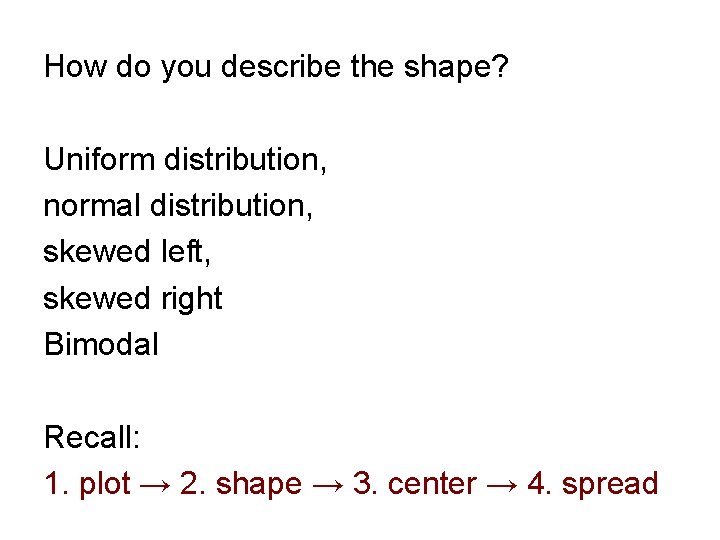 How do you describe the shape?

Uniform distribution,
normal distribution,
skewed left,
skewed right
Bimodal

Recall:
1. plot → 2. shape → 3. center → 4. spread